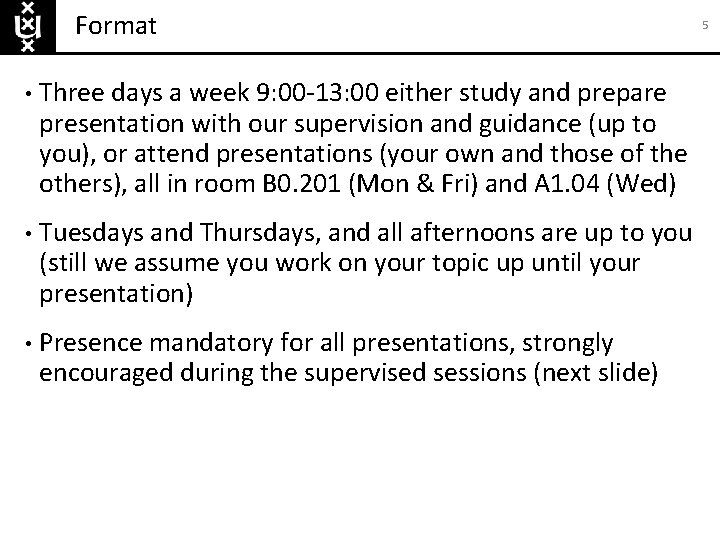 Format

5

• Three days a week 9:00-13:00 either study and prepare presentation with our supervision and guidance (up to you), or attend presentations (your own and those of the others), all in room B0.201 (Mon & Fri) and A1.04 (Wed)

• Tuesdays and Thursdays, and all afternoons are up to you (still we assume you work on your topic up until your presentation)

• Presence mandatory for all presentations, strongly encouraged during the supervised sessions (next slide)